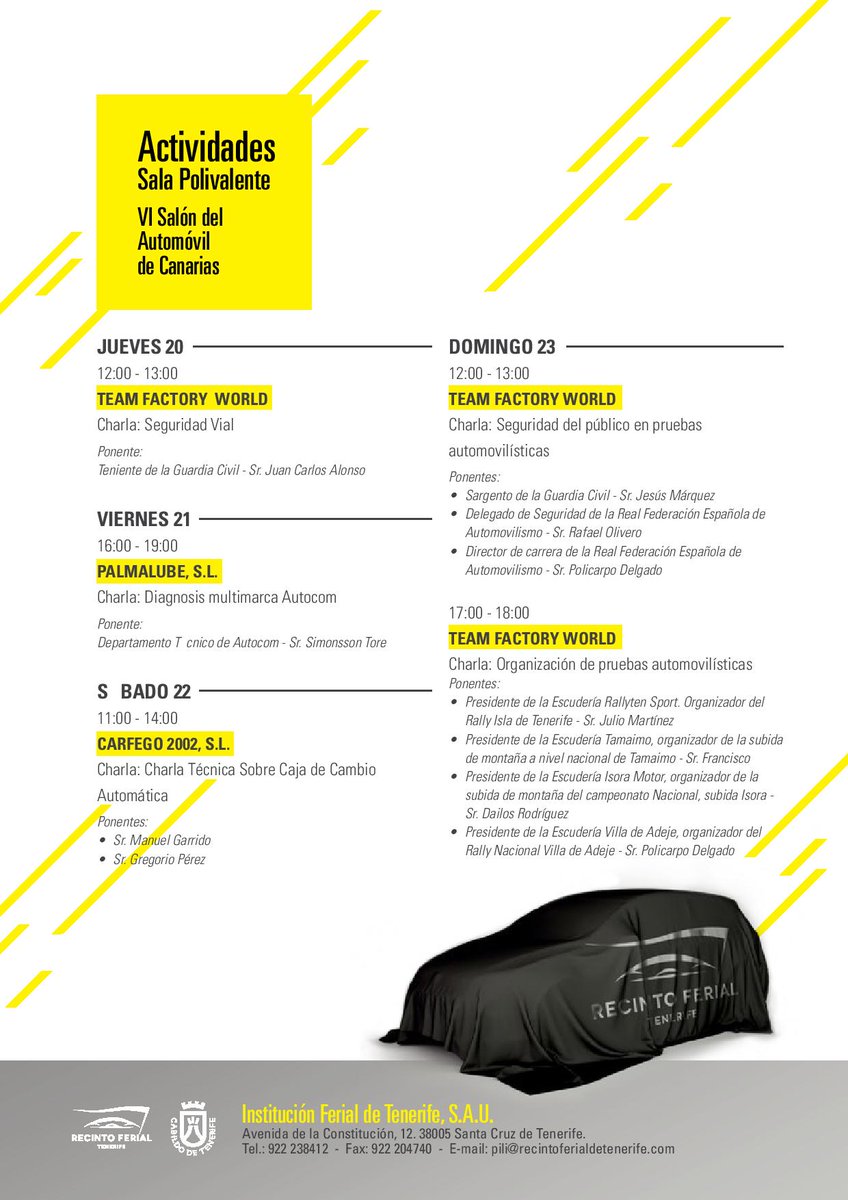 Actividades
Sala Polivalente
VI Salón del Automóvil de Canarias

JUEVES 20
12:00 - 13:00
TEAM FACTORY WORLD
Charla: Seguridad Vial
Ponente:
Teniente de la Guardia Civil - Sr. Juan Carlos Alonso

VIERNES 21
16:00 - 19:00
PALMALUBE, S.L.
Charla: Diagnosis multimarca Autocom
Ponente:
Departamento T cnico de Autocom - Sr. Simonsson Tore

S BADO 22
11:00 - 14:00
CARFEGO 2002, S.L.
Charla: Charla Técnica Sobre Caja de Cambio Automática
Ponentes:
• Sr. Manuel Garrido
• Sr. Gregorio Pérez

DOMINGO 23
12:00 - 13:00
TEAM FACTORY WORLD
Charla: Seguridad del público en pruebas automovilísticas
Ponentes:
• Sargento de la Guardia Civil - Sr. Jesús Márquez
• Delegado de Seguridad de la Real Federación Española de Automovilismo - Sr. Rafael Olivero
• Director de carrera de la Real Federación Española de Automovilismo - Sr. Policarpo Delgado

17:00 - 18:00
TEAM FACTORY WORLD
Charla: Organización de pruebas automovilísticas
Ponentes:
• Presidente de la Escudería Rallyten Sport. Organizador del Rally Isla de Tenerife - Sr. Julio Martínez
• Presidente de la Escudería Tamaimo, organizador de la subida de montaña a nivel nacional de Tamaimo - Sr. Francisco
• Presidente de la Escudería Isora Motor, organizador de la subida de montaña del campeonato Nacional, subida Isora - Sr. Dailos Rodríguez
• Presidente de la Escudería Villa de Adeje, organizador del Rally Nacional Villa de Adeje - Sr. Policarpo Delgado

RECINTO FERIAL
TENERIFE

RECINTO FERIAL
TENERIFE
CABILDO DE TENERIFE
Institución Ferial de Tenerife, S.A.U.
Avenida de la Constitución, 12. 38005 Santa Cruz de Tenerife.
Tel.: 922 238412 - Fax: 922 204740 - E-mail: pili@recintoferialdetenerife.com